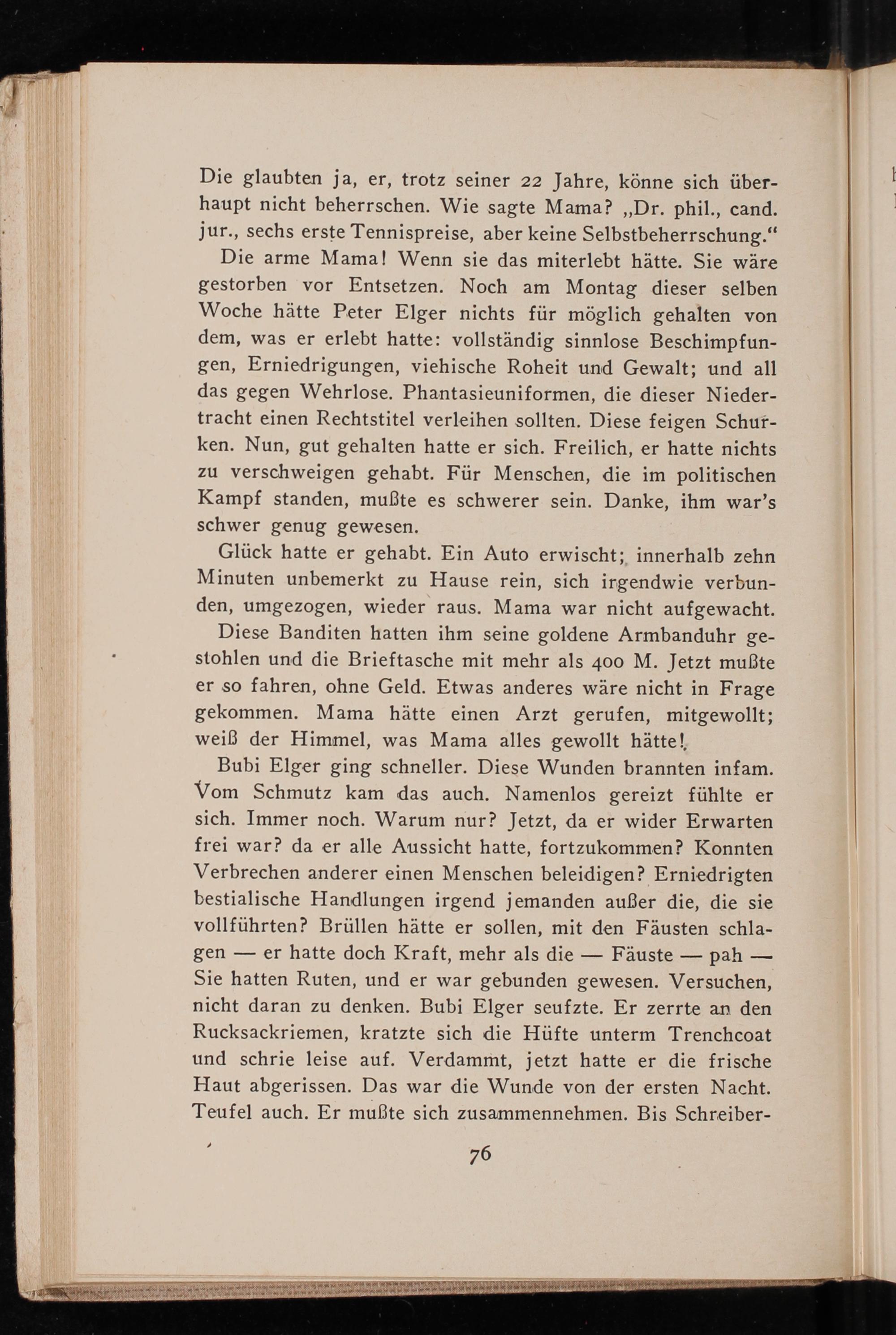 Die glaubten ja, er, trotz seiner 22 Jahre, könne sich überhaupt nicht beherrschen. Wie sagte Mama? „Dr. phil., cand. jur., sechs erste Tennispreise, aber keine Selbstbeherrschung.“

Die arme Mama! Wenn sie das miterlebt hätte. Sie wäre gestorben vor Entsetzen. Noch am Montag dieser selben Woche hätte Peter Elger nichts für möglich gehalten von dem, was er erlebt hatte: vollständig sinnlose Beschimpfungen, Erniedrigungen, viehische Roheit und Gewalt; und all das gegen Wehrlose. Phantasieuniformen, die dieser Niedertracht einen Rechtstitel verleihen sollten. Diese feigen Schurken. Nun, gut gehalten hatte er sich. Freilich, er hatte nichts zu verschweigen gehabt. Für Menschen, die im politischen Kampf standen, mußte es schwerer sein. Danke, ihm war's schwer genug gewesen.

Glück hatte er gehabt. Ein Auto erwischt; innerhalb zehn Minuten unbemerkt zu Hause rein, sich irgendwie verbunden, umgezogen, wieder raus. Mama war nicht aufgewacht.

Diese Banditen hatten ihm seine goldene Armbanduhr gestohlen und die Brieftasche mit mehr als 400 M. Jetzt mußte er so fahren, ohne Geld. Etwas anderes wäre nicht in Frage gekommen. Mama hätte einen Arzt gerufen, mitgewollt; weiß der Himmel, was Mama alles gewollt hätte!

Bubi Elger ging schneller. Diese Wunden brannten infam. Vom Schmutz kam das auch. Namenlos gereizt fühlte er sich. Immer noch. Warum nur? Jetzt, da er wider Erwarten frei war? da er alle Aussicht hatte, fortzukommen? Konnten Verbrechen anderer einen Menschen beleidigen? Erniedrigten bestialische Handlungen irgend jemanden außer die, die sie vollführten? Brüllen hätte er sollen, mit den Fäusten schlagen — er hatte doch Kraft, mehr als die — Fäuste — pah — Sie hatten Ruten, und er war gebunden gewesen. Versuchen, nicht daran zu denken. Bubi Elger seufzte. Er zerrte an den Rucksackriemen, kratzte sich die Hüfte unterm Trenchcoat und schrie leise auf. Verdammt, jetzt hatte er die frische Haut abgerissen. Das war die Wunde von der ersten Nacht. Teufel auch. Er mußte sich zusammennehmen. Bis Schreiber-

76